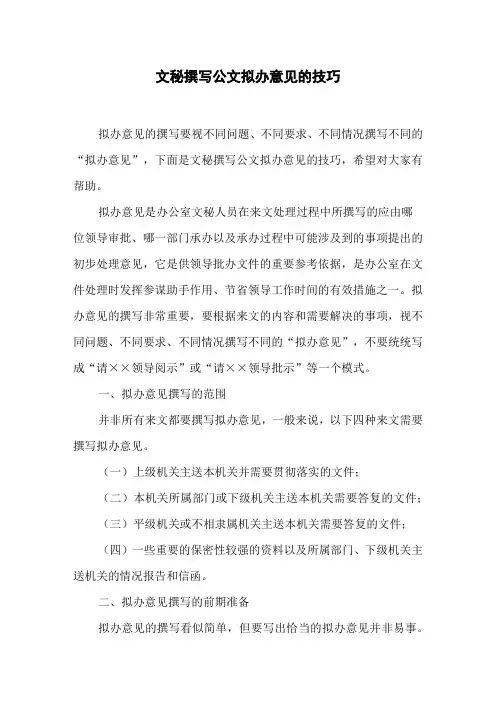 文秘撰写公文拟办意见的技巧

拟办意见的撰写要视不同问题、不同要求、不同情况撰写不同的“拟办意见”，下面是文秘撰写公文拟办意见的技巧，希望对大家有帮助。

拟办意见是办公室文秘人员在来文处理过程中所撰写的应由哪位领导审批、哪一部门承办以及承办过程中可能涉及到的事项提出的初步处理意见，它是供领导批办文件的重要参考依据，是办公室在文件处理时发挥参谋助手作用、节省领导工作时间的有效措施之一。拟办意见的撰写非常重要，要根据来文的内容和需要解决的事项，视不同问题、不同要求、不同情况撰写不同的“拟办意见”，不要统统写成“请××领导阅示”或“请××领导批示”等一个模式。

一、拟办意见撰写的范围

并非所有来文都要撰写拟办意见，一般来说，以下四种来文需要撰写拟办意见。

（一）上级机关主送本机关并需要贯彻落实的文件；

（二）本机关所属部门或下级机关主送本机关需要答复的文件；

（三）平级机关或不相隶属机关主送本机关需要答复的文件；

（四）一些重要的保密性较强的资料以及所属部门、下级机关主送机关的情况报告和信函。

二、拟办意见撰写的前期准备

拟办意见的撰写看似简单，但要写出恰当的拟办意见并非易事。